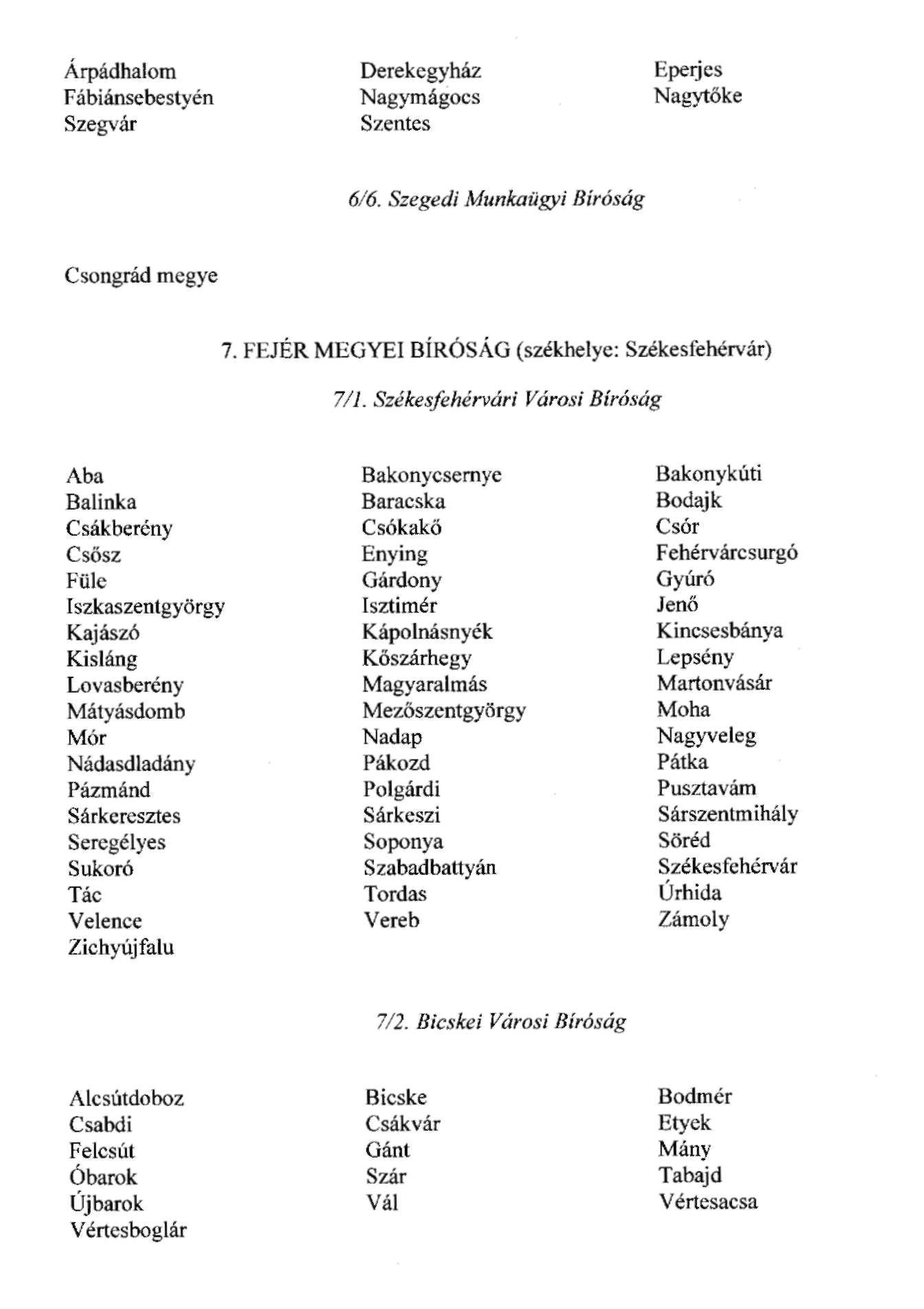 Árpádhalom
Fábiánsebestyén
Szegvár

Derekegyház
Nagymágocs
Szentes

Eperjes
Nagytőke

6/6. Szegedi Munkaügyi Bíróság

Csongrád megye

7. FEJÉR MEGYEI BÍRÓSÁG (székhelye: Székesfehérvár)

7/1. Székesfehérvári Városi Bíróság

Aba
Balinka
Csákberény
Csősz
Füle
Iszkaszentgyörgy
Kajászó
Kisláng
Lovasberény
Mátyásdomb
Mór
Nádasdladány
Pázmánd
Sárkeresztes
Seregélyes
Sukoró
Tác
Velence
Zichyújfalu

Bakonycsernye
Baracska
Csókakő
Enying
Gárdony
Isztimér
Kápolnásnyék
Kőszárhegy
Magyaralmás
Mezőszentgyörgy
Nadap
Pákozd
Polgárdi
Sárkeszi
Soponya
Szabadbattyán
Tordas
Vereb

Bakonykúti
Bodajk
Csór
Fehérvárcsurgó
Gyúró
Jenő
Kincsesbánya
Lepsény
Martonvásár
Moha
Nagyveleg
Pátka
Pusztavám
Sárszentmihály
Söréd
Székesfehérvár
Úrhida
Zámoly

7/2. Bicskei Városi Bíróság

Alcsútdoboz
Csabdi
Felcsút
Óbarok
Újbarok
Vértesboglár

Bicske
Csákvár
Gánt
Szár
Vál

Bodmér
Etyek
Mány
Tabajd
Vértesacsa